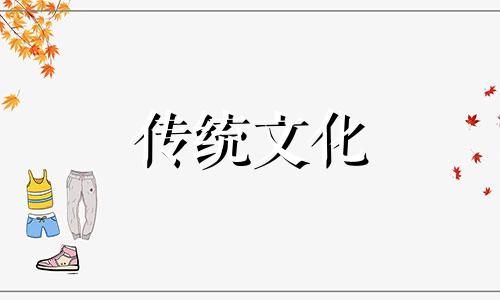 传统文化